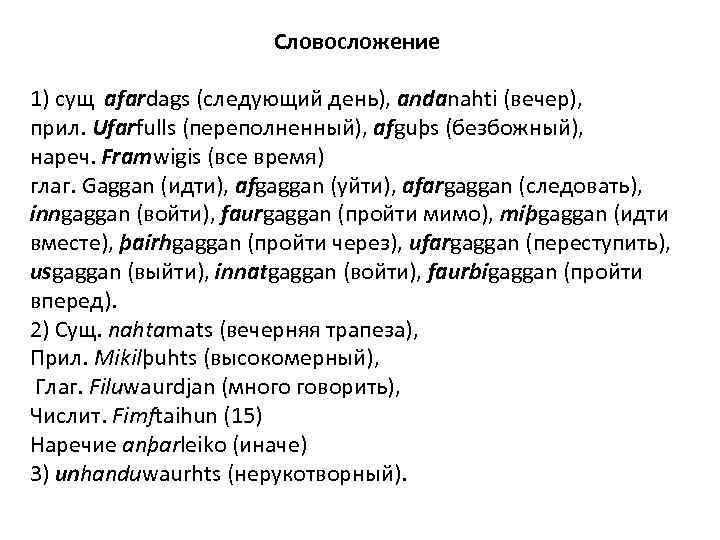 Словосложение

1) сущ afardags (следующий день), andanahti (вечер),
прил. Ufarfulls (переполненный), afguþs (безбожный),
нареч. Framwigis (все время)
глаг. Gaggan (идти), afgaggan (уйти), afargaggan (следовать), inngaggan (войти), faurgaggan (пройти мимо), miþgaggan (идти вместе), þairhgaggan (пройти через), ufargaggan (переступить), usgaggan (выйти), innatgaggan (войти), faurbigaggan (пройти вперед).
2) Сущ. nahtamats (вечерняя трапеза),
Прил. Mikilþuhts (высокомерный),
Глаг. Filuwaurdjan (много говорить),
Числит. Fimftaihun (15)
Наречие anþarleiko (иначе)
3) unhanduwaurhts (нерукотворный).